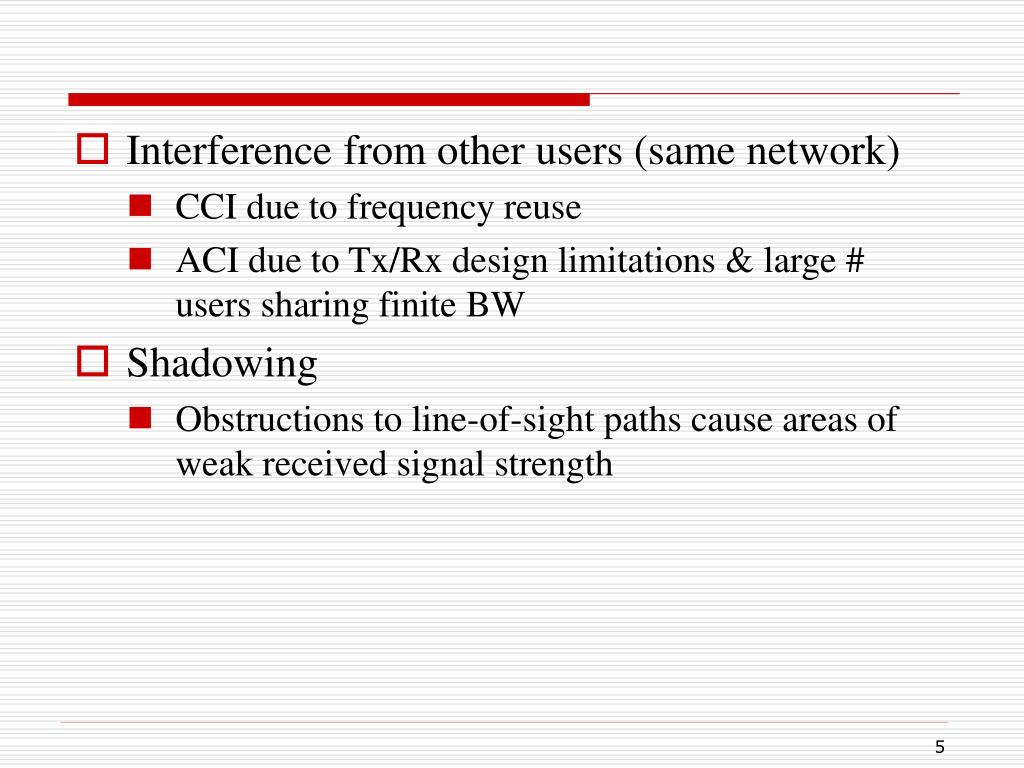 Interference from other users (same network)

CCI due to frequency reuse

ACI due to Tx/Rx design limitations & large # users sharing finite BW

Shadowing

Obstructions to line-of-sight paths cause areas of weak received signal strength

5